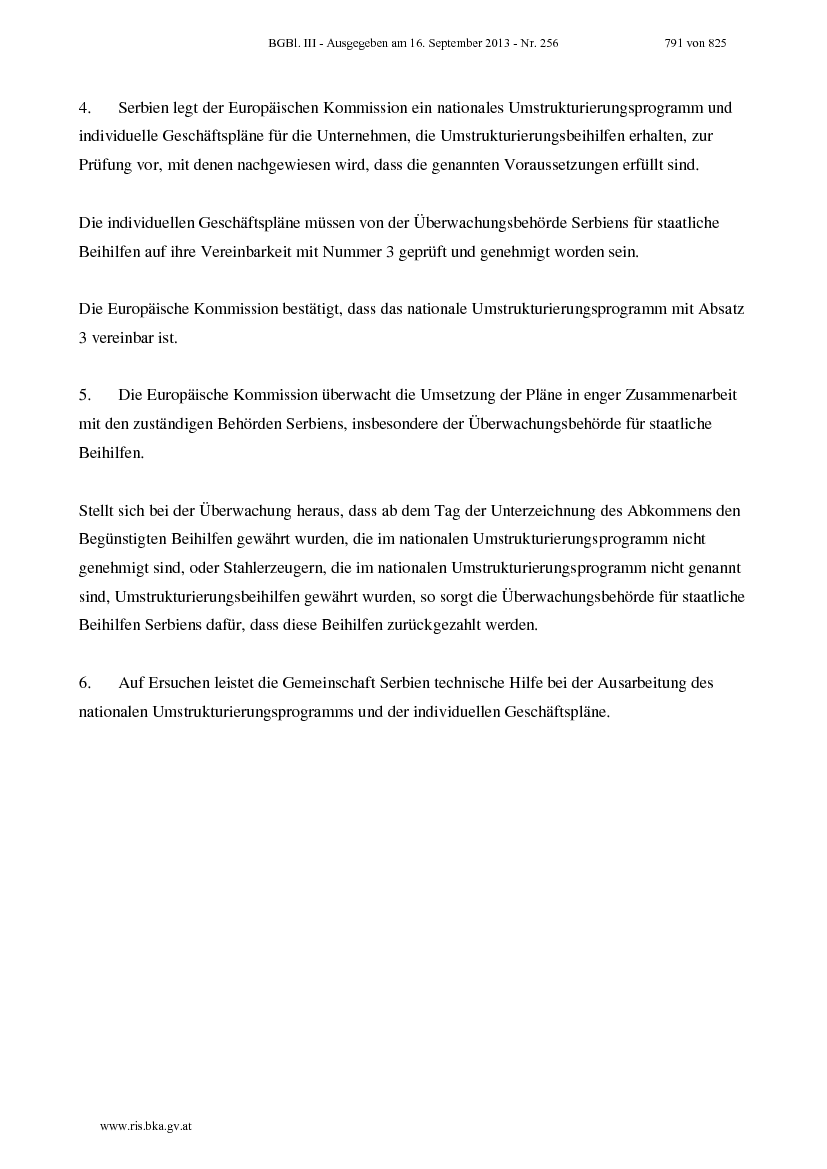 BGBl. III - Ausgegeben am 16. September 2013 - Nr. 256 791 von 825

4. Serbien legt der Europäischen Kommission ein nationales Umstrukturierungsprogramm und individuelle Geschäftspläne für die Unternehmen, die Umstrukturierungsbeihilfen erhalten, zur Prüfung vor, mit denen nachgewiesen wird, dass die genannten Voraussetzungen erfüllt sind.

Die individuellen Geschäftspläne müssen von der Überwachungsbehörde Serbiens für staatliche Beihilfen auf ihre Vereinbarkeit mit Nummer 3 geprüft und genehmigt worden sein.

Die Europäische Kommission bestätigt, dass das nationale Umstrukturierungsprogramm mit Absatz 3 vereinbar ist.

5. Die Europäische Kommission überwacht die Umsetzung der Pläne in enger Zusammenarbeit mit den zuständigen Behörden Serbiens, insbesondere der Überwachungsbehörde für staatliche Beihilfen.

Stellt sich bei der Überwachung heraus, dass ab dem Tag der Unterzeichnung des Abkommens den Begünstigten Beihilfen gewährt wurden, die im nationalen Umstrukturierungsprogramm nicht genehmigt sind, oder Stahlerzeugern, die im nationalen Umstrukturierungsprogramm nicht genannt sind, Umstrukturierungsbeihilfen gewährt wurden, so sorgt die Überwachungsbehörde für staatliche Beihilfen Serbiens dafür, dass diese Beihilfen zurückgezahlt werden.

6. Auf Ersuchen leistet die Gemeinschaft Serbien technische Hilfe bei der Ausarbeitung des nationalen Umstrukturierungsprogramms und der individuellen Geschäftspläne.

www.ris.bka.gv.at